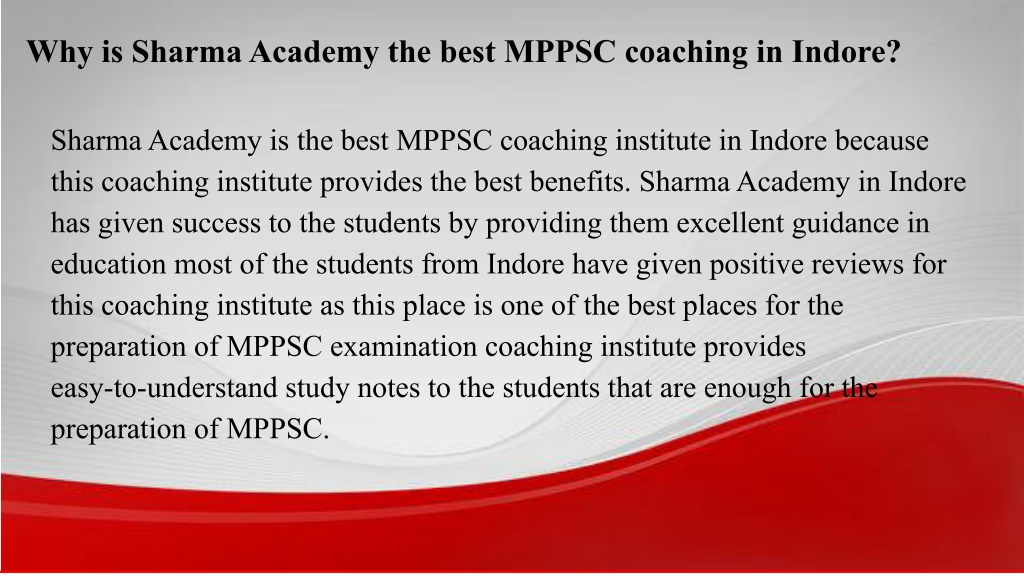 Why is Sharma Academy the best MPPSC coaching in Indore?

Sharma Academy is the best MPPSC coaching institute in Indore because this coaching institute provides the best benefits. Sharma Academy in Indore has given success to the students by providing them excellent guidance in education most of the students from Indore have given positive reviews for this coaching institute as this place is one of the best places for the preparation of MPPSC examination coaching institute provides easy-to-understand study notes to the students that are enough for the preparation of MPPSC.